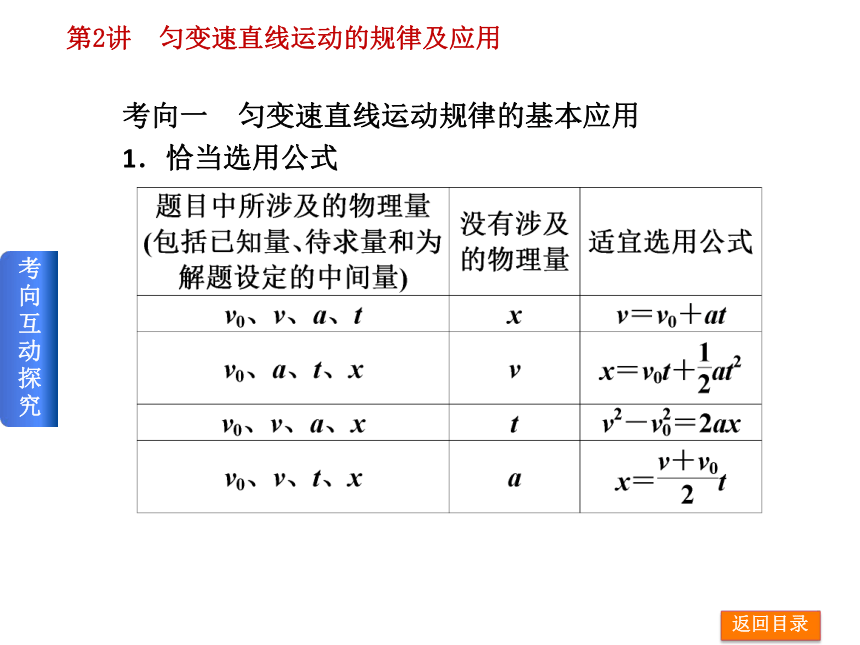 第2讲　匀变速直线运动的规律及应用

考向一　匀变速直线运动规律的基本应用

1．恰当选用公式

| 题目中所涉及的物理量(包括已知量、待求量和为解题设定的中间量) | 没有涉及的物理量 | 适宜选用公式 |
|---|---|---|
| $v_0$、$v$、$a$、$t$ | $x$ | $v=v_0+at$ |
| $v_0$、$a$、$t$、$x$ | $v$ | $x=v_0t+\frac{1}{2}at^2$ |
| $v_0$、$v$、$a$、$x$ | $t$ | $v^2-v_0^2=2ax$ |
| $v_0$、$v$、$t$、$x$ | $a$ | $x=\frac{v+v_0}{2}t$ |

考向互动探究

返回目录